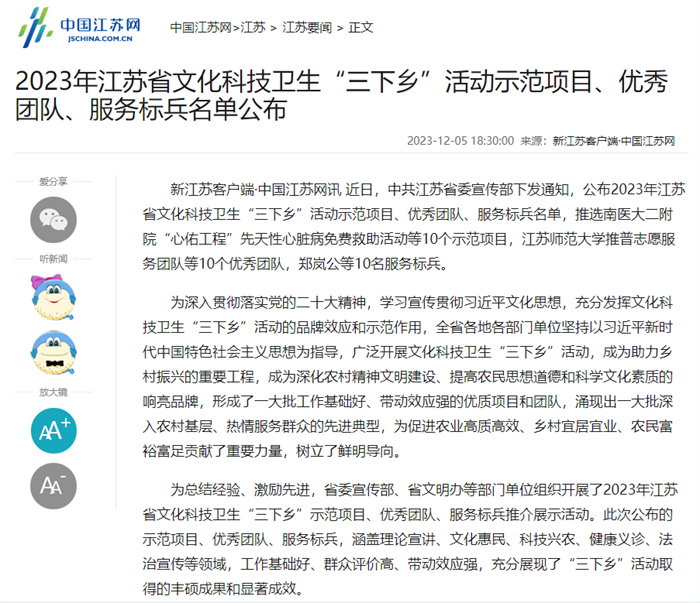 中国江苏网
JSCHINA.COM.CN

中国江苏网>江苏 > 江苏要闻 > 正文

2023年江苏省文化科技卫生“三下乡”活动示范项目、优秀团队、服务标兵名单公布

2023-12-05 18:30:00 来源：新江苏客户端·中国江苏网

爱分享

听新闻

放大镜

AA+

AA-

新江苏客户端·中国江苏网讯 近日，中共江苏省委宣传部下发通知，公布2023年江苏省文化科技卫生“三下乡”活动示范项目、优秀团队、服务标兵名单，推选南医大二附院“心佑工程”先天性心脏病免费救助活动等10个示范项目，江苏师范大学推普志愿服务团队等10个优秀团队，郑岚公等10名服务标兵。

为深入贯彻落实党的二十大精神，学习宣传贯彻习近平文化思想，充分发挥文化科技卫生“三下乡”活动的品牌效应和示范作用，全省各地各部门单位坚持以习近平新时代中国特色社会主义思想为指导，广泛开展文化科技卫生“三下乡”活动，成为助力乡村振兴的重要工程，成为深化农村精神文明建设、提高农民思想道德和科学文化素质的响亮品牌，形成了一大批工作基础好、带动效应强的优质项目和团队，涌现出一大批深入农村基层、热情服务群众的先进典型，为促进农业高质高效、乡村宜居宜业、农民富裕富足贡献了重要力量，树立了鲜明导向。

为总结经验、激励先进，省委宣传部、省文明办等部门单位组织开展了2023年江苏省文化科技卫生“三下乡”示范项目、优秀团队、服务标兵推介展示活动。此次公布的示范项目、优秀团队、服务标兵，涵盖理论宣讲、文化惠民、科技兴农、健康义诊、法治宣传等领域，工作基础好、群众评价高、带动效应强，充分展现了“三下乡”活动取得的丰硕成果和显著成效。